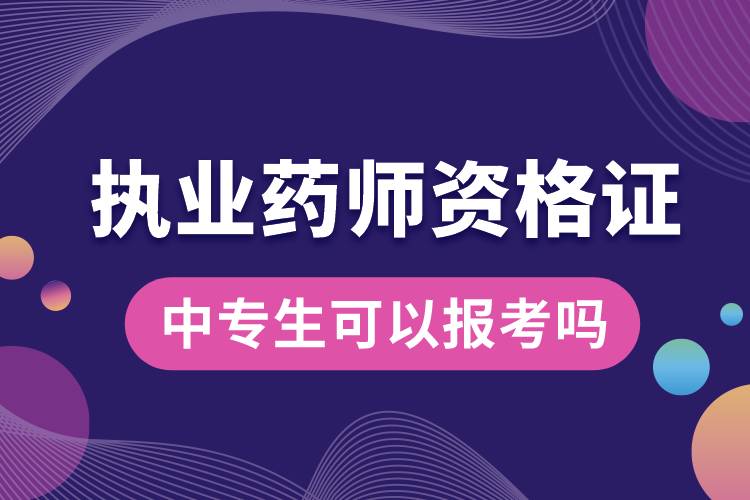 执业药师资格证

中专生可以报考吗